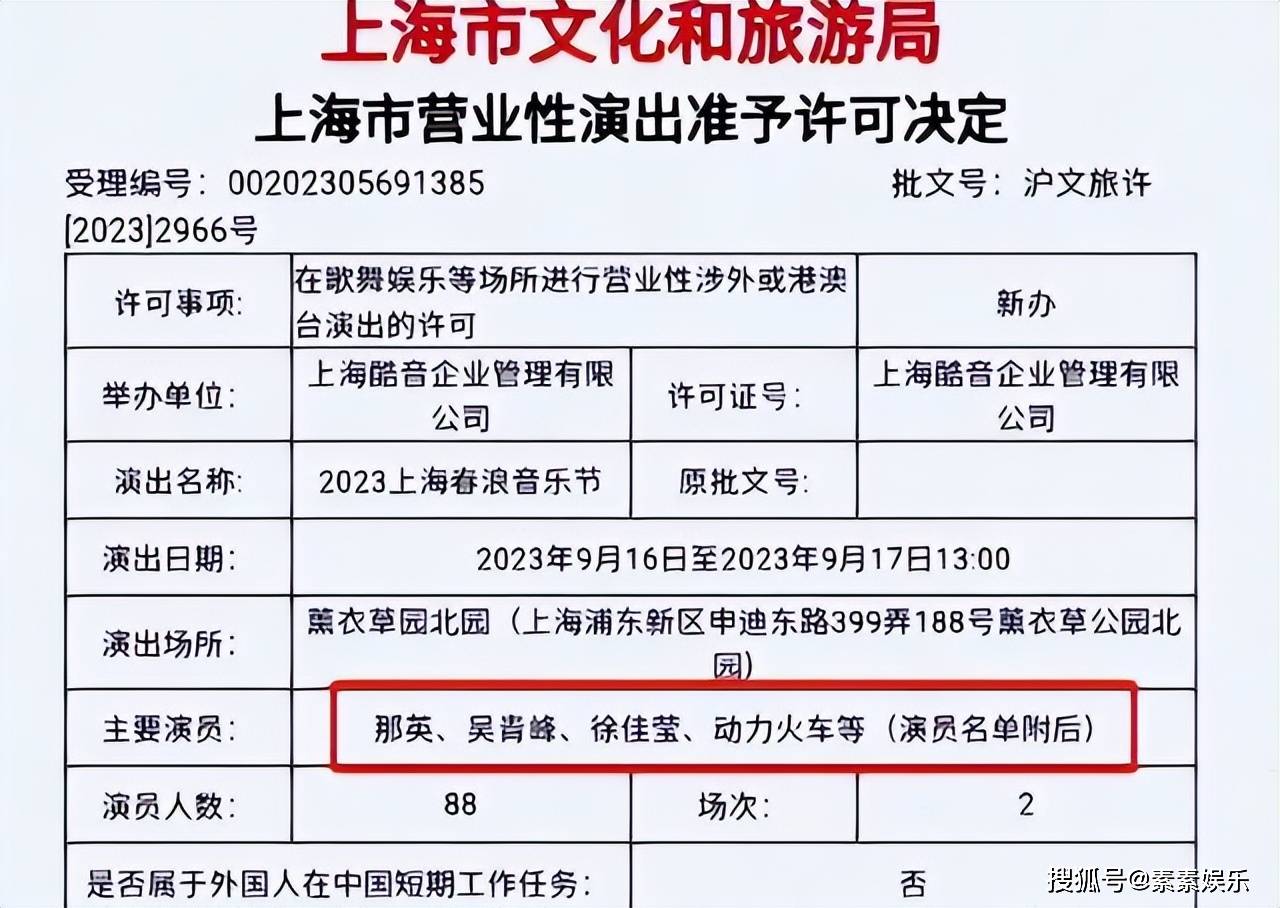 上海市文化和旅游局

上海市营业性演出准予许可决定

受理编号：00202305691385　　批文号：沪文旅许[2023]2966号

| 许可事项： | 在歌舞娱乐等场所进行营业性涉外或港澳台演出的许可 | | 新办 |
|---|---|---|---|
| 举办单位： | 上海酷音企业管理有限公司 | 许可证号： | 上海酷音企业管理有限公司 |
| 演出名称： | 2023上海春浪音乐节 | 原批文号： | |
| 演出日期： | 2023年9月16日至2023年9月17日13:00 | | |
| 演出场所： | 薰衣草园北园（上海浦东新区申迪东路399弄188号薰衣草公园北园） | | |
| 主要演员： | 那英、吴肯峰、徐佳莹、动力火车等（演员名单附后） | | |
| 演员人数： | 88 | 场次： | 2 |
| 是否属于外国人在中国短期工作任务： | | 否 | |

搜狐号@素素娱乐